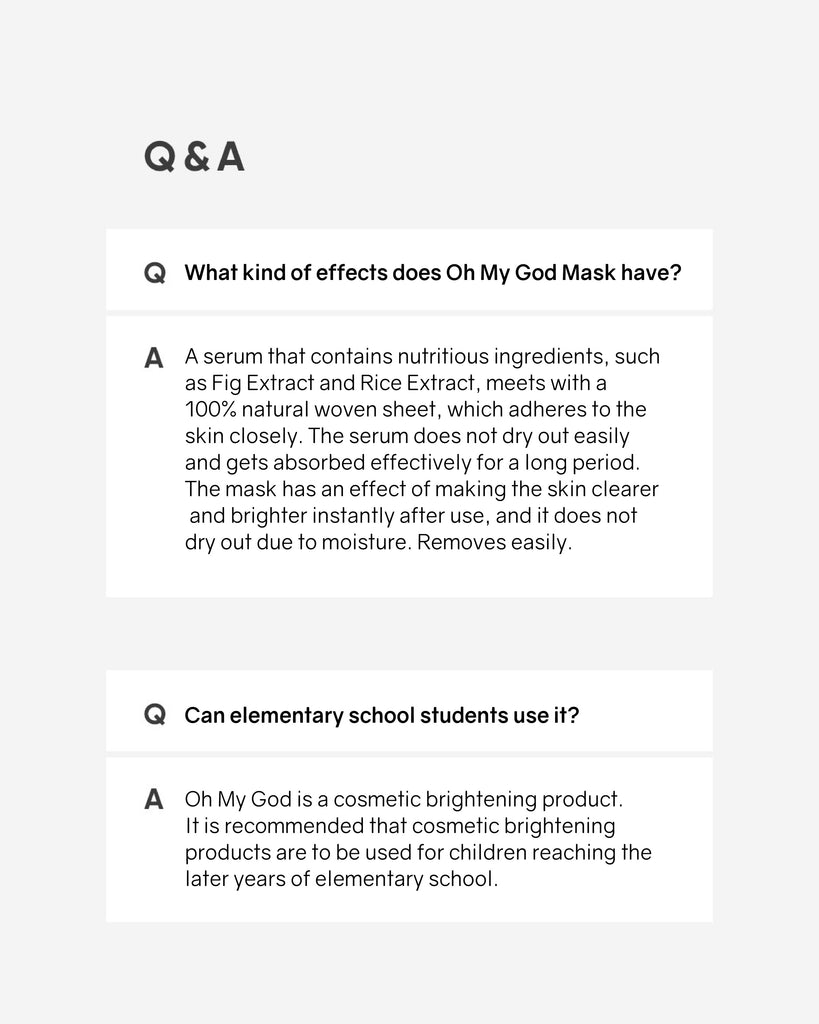 Q & A

Q What kind of effects does Oh My God Mask have?

A A serum that contains nutritious ingredients, such as Fig Extract and Rice Extract, meets with a 100% natural woven sheet, which adheres to the skin closely. The serum does not dry out easily and gets absorbed effectively for a long period. The mask has an effect of making the skin clearer and brighter instantly after use, and it does not dry out due to moisture. Removes easily.

Q Can elementary school students use it?

A Oh My God is a cosmetic brightening product. It is recommended that cosmetic brightening products are to be used for children reaching the later years of elementary school.